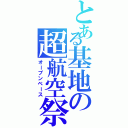 とある基地の超航空祭
オープンベース